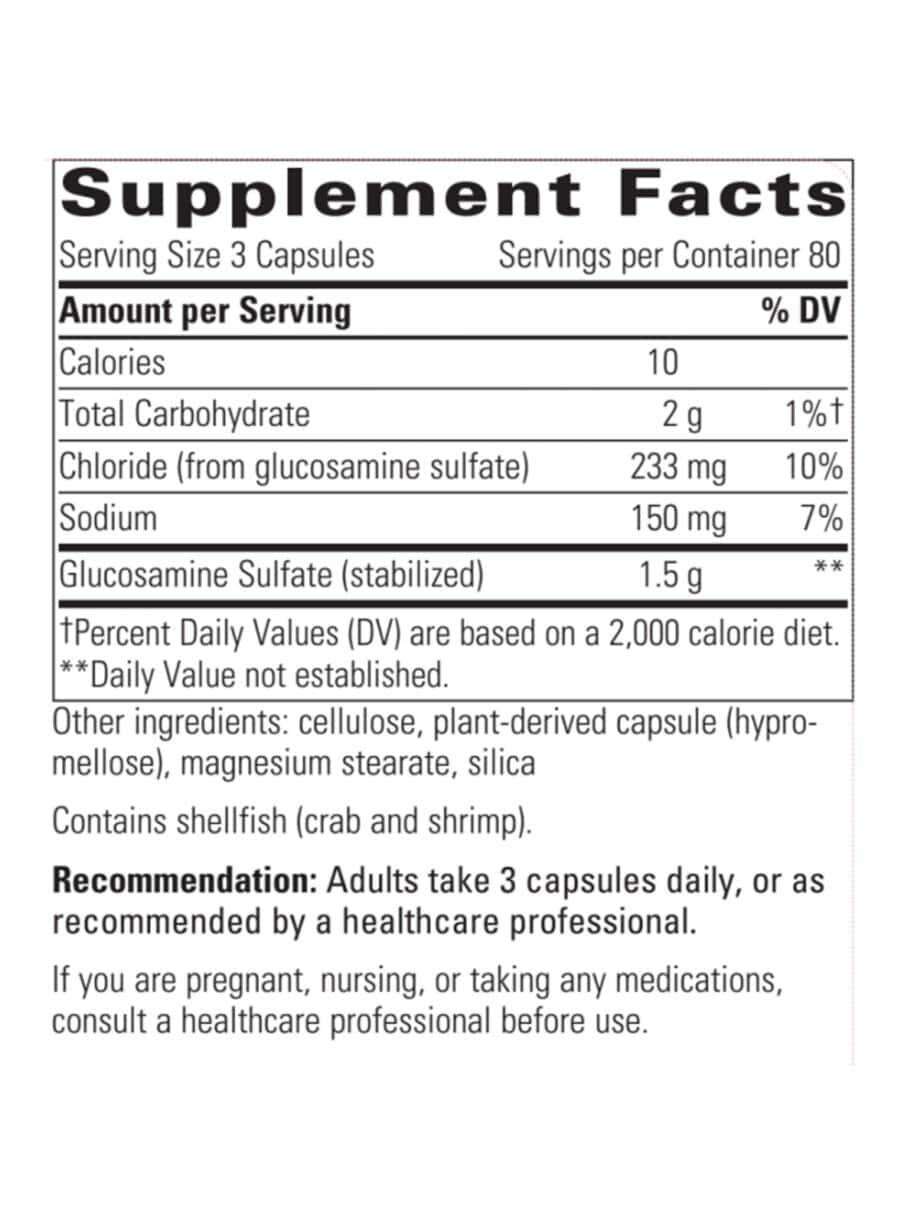 Supplement Facts

Serving Size 3 Capsules Servings per Container 80

| Amount per Serving | | % DV |
|---|---|---|
| Calories | 10 | |
| Total Carbohydrate | 2 g | 1%† |
| Chloride (from glucosamine sulfate) | 233 mg | 10% |
| Sodium | 150 mg | 7% |
| Glucosamine Sulfate (stabilized) | 1.5 g | ** |

†Percent Daily Values (DV) are based on a 2,000 calorie diet.
**Daily Value not established.

Other ingredients: cellulose, plant-derived capsule (hypromellose), magnesium stearate, silica

Contains shellfish (crab and shrimp).

Recommendation: Adults take 3 capsules daily, or as recommended by a healthcare professional.

If you are pregnant, nursing, or taking any medications, consult a healthcare professional before use.